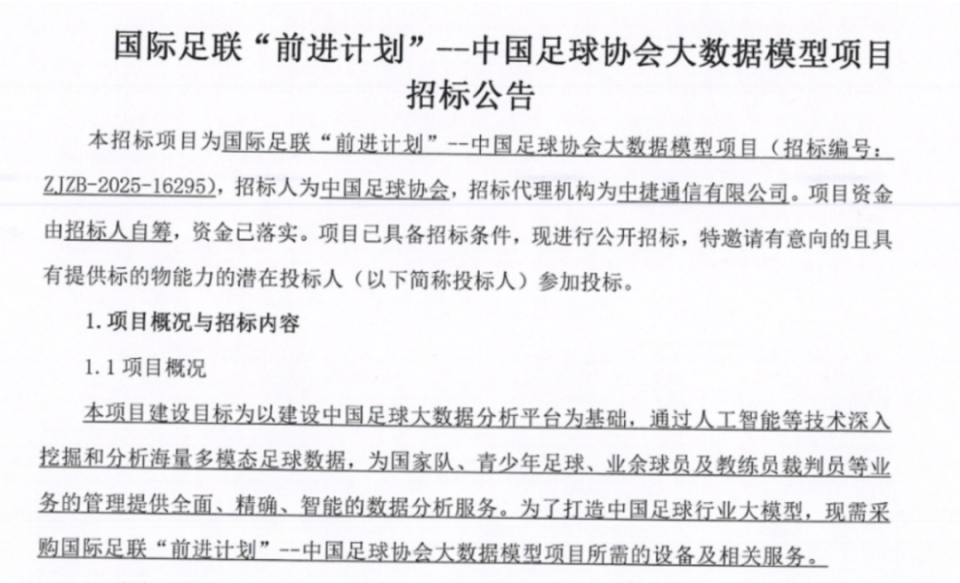 国际足联“前进计划”--中国足球协会大数据模型项目招标公告

本招标项目为国际足联“前进计划”--中国足球协会大数据模型项目（招标编号：ZJZB-2025-16295），招标人为中国足球协会，招标代理机构为中捷通信有限公司。项目资金由招标人自筹，资金已落实。项目已具备招标条件，现进行公开招标，特邀请有意向的且具有提供标的物能力的潜在投标人（以下简称投标人）参加投标。

1. 项目概况与招标内容

1.1 项目概况

本项目建设目标为以建设中国足球大数据分析平台为基础，通过人工智能等技术深入挖掘和分析海量多模态足球数据，为国家队、青少年足球、业余球员及教练员裁判员等业务的管理提供全面、精确、智能的数据分析服务。为了打造中国足球行业大模型，现需采购国际足联“前进计划”--中国足球协会大数据模型项目所需的设备及相关服务。